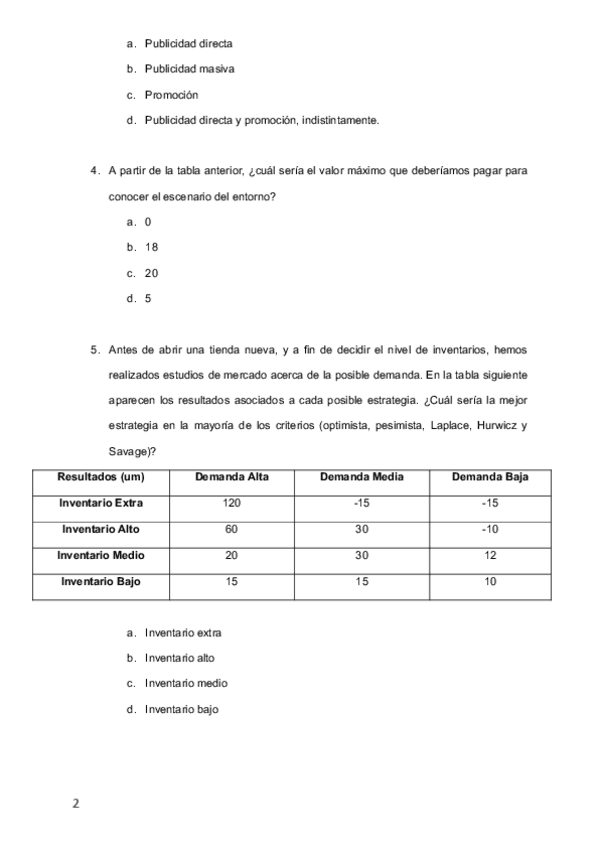 a. Publicidad directa

b. Publicidad masiva

c. Promoción

d. Publicidad directa y promoción, indistintamente.

4. A partir de la tabla anterior, ¿cuál sería el valor máximo que deberíamos pagar para conocer el escenario del entorno?

a. 0

b. 18

c. 20

d. 5

5. Antes de abrir una tienda nueva, y a fin de decidir el nivel de inventarios, hemos realizados estudios de mercado acerca de la posible demanda. En la tabla siguiente aparecen los resultados asociados a cada posible estrategia. ¿Cuál sería la mejor estrategia en la mayoría de los criterios (optimista, pesimista, Laplace, Hurwicz y Savage)?

| Resultados (um) | Demanda Alta | Demanda Media | Demanda Baja |
|---|---|---|---|
| Inventario Extra | 120 | -15 | -15 |
| Inventario Alto | 60 | 30 | -10 |
| Inventario Medio | 20 | 30 | 12 |
| Inventario Bajo | 15 | 15 | 10 |

a. Inventario extra

b. Inventario alto

c. Inventario medio

d. Inventario bajo

2